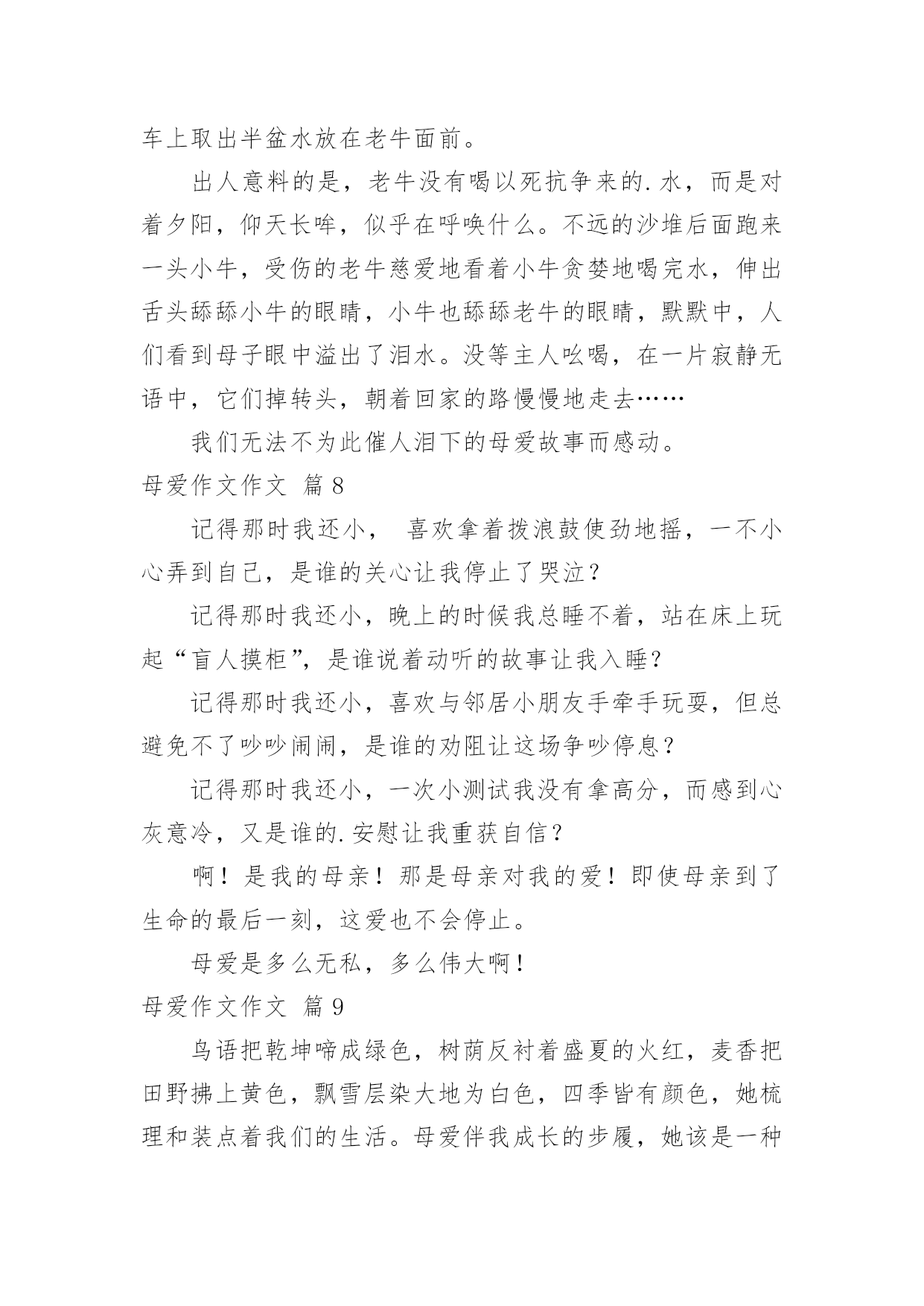 车上取出半盆水放在老牛面前。

出人意料的是，老牛没有喝以死抗争来的.水，而是对着夕阳，仰天长哞，似乎在呼唤什么。不远的沙堆后面跑来一头小牛，受伤的老牛慈爱地看着小牛贪婪地喝完水，伸出舌头舔舔小牛的眼睛，小牛也舔舔老牛的眼睛，默默中，人们看到母子眼中溢出了泪水。没等主人吆喝，在一片寂静无语中，它们掉转头，朝着回家的路慢慢地走去……

我们无法不为此催人泪下的母爱故事而感动。

母爱作文作文 篇8

记得那时我还小， 喜欢拿着拨浪鼓使劲地摇，一不小心弄到自己，是谁的关心让我停止了哭泣？

记得那时我还小，晚上的时候我总睡不着，站在床上玩起“盲人摸柜”，是谁说着动听的故事让我入睡？

记得那时我还小，喜欢与邻居小朋友手牵手玩耍，但总避免不了吵吵闹闹，是谁的劝阻让这场争吵停息？

记得那时我还小，一次小测试我没有拿高分，而感到心灰意冷，又是谁的.安慰让我重获自信？

啊！是我的母亲！那是母亲对我的爱！即使母亲到了生命的最后一刻，这爱也不会停止。

母爱是多么无私，多么伟大啊！

母爱作文作文 篇9

鸟语把乾坤啼成绿色，树荫反衬着盛夏的火红，麦香把田野拂上黄色，飘雪层染大地为白色，四季皆有颜色，她梳理和装点着我们的生活。母爱伴我成长的步履，她该是一种